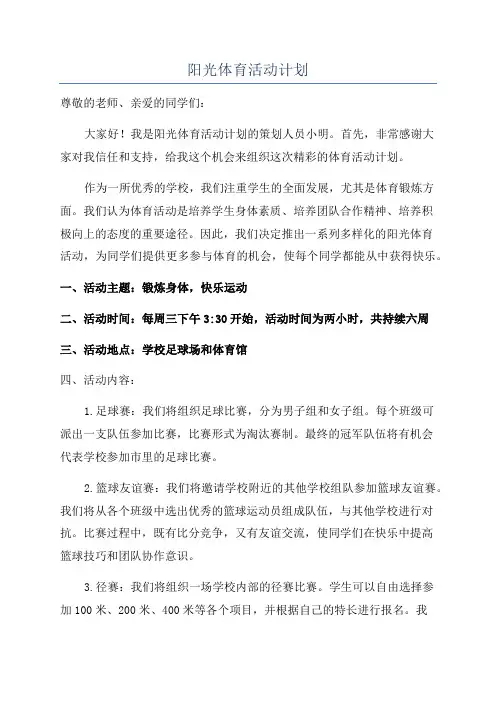 阳光体育活动计划

尊敬的老师、亲爱的同学们：

大家好！我是阳光体育活动计划的策划人员小明。首先，非常感谢大家对我信任和支持，给我这个机会来组织这次精彩的体育活动计划。

作为一所优秀的学校，我们注重学生的全面发展，尤其是体育锻炼方面。我们认为体育活动是培养学生身体素质、培养团队合作精神、培养积极向上的态度的重要途径。因此，我们决定推出一系列多样化的阳光体育活动，为同学们提供更多参与体育的机会，使每个同学都能从中获得快乐。

一、活动主题：锻炼身体，快乐运动

二、活动时间：每周三下午 3:30 开始，活动时间为两小时，共持续六周

三、活动地点：学校足球场和体育馆

四、活动内容：

1.足球赛：我们将组织足球比赛，分为男子组和女子组。每个班级可派出一支队伍参加比赛，比赛形式为淘汰赛制。最终的冠军队伍将有机会代表学校参加市里的足球比赛。

2.篮球友谊赛：我们将邀请学校附近的其他学校组队参加篮球友谊赛。我们将从各个班级中选出优秀的篮球运动员组成队伍，与其他学校进行对抗。比赛过程中，既有比分竞争，又有友谊交流，使同学们在快乐中提高篮球技巧和团队协作意识。

3.径赛：我们将组织一场学校内部的径赛比赛。学生可以自由选择参加 100 米、200 米、400 米等各个项目，并根据自己的特长进行报名。我